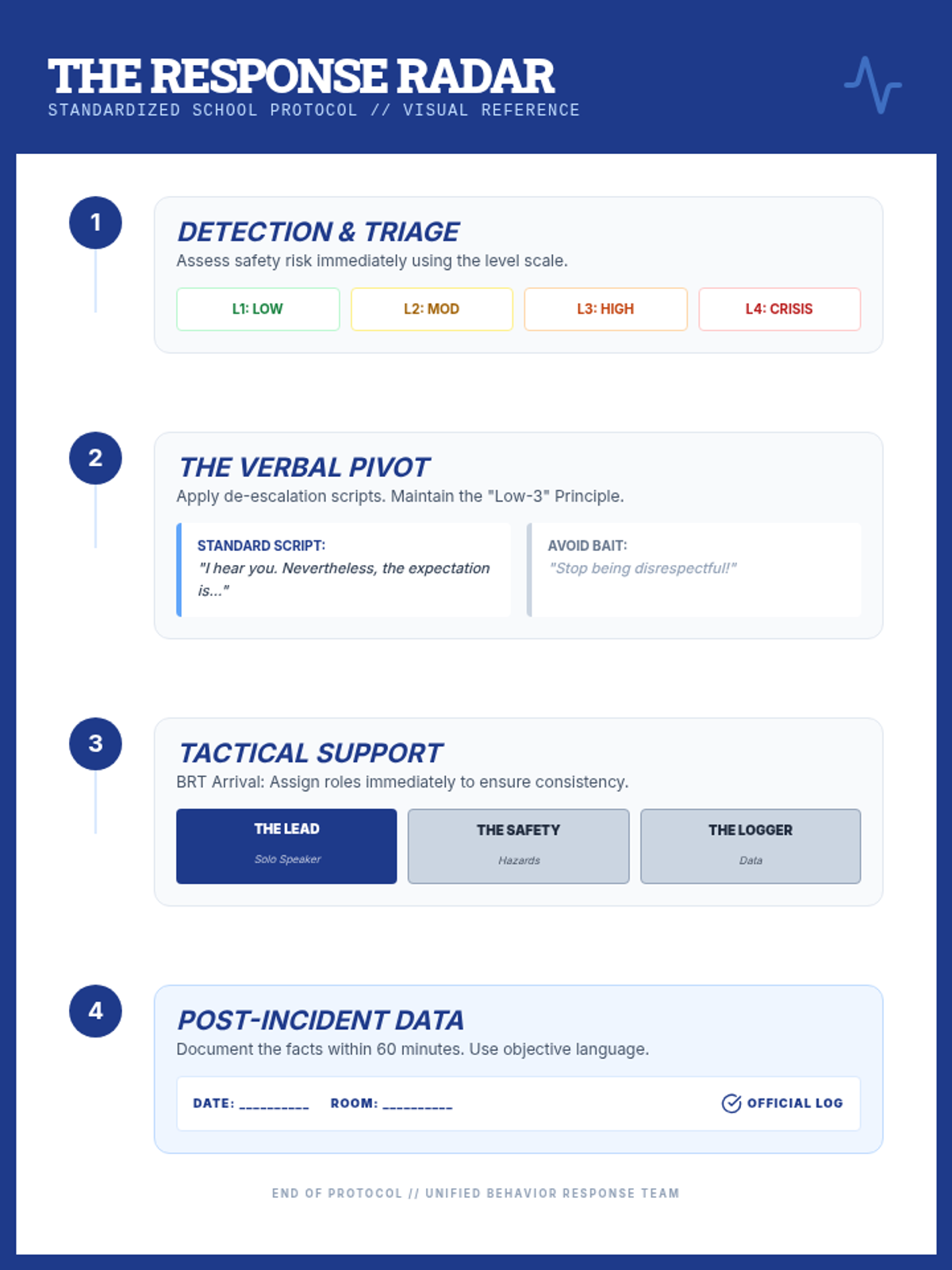 THE RESPONSE RADAR
STANDARDIZED SCHOOL PROTOCOL // VISUAL REFERENCE

1

DETECTION & TRIAGE
Assess safety risk immediately using the level scale.

L1: LOW
L2: MOD
L3: HIGH
L4: CRISIS

2

THE VERBAL PIVOT
Apply de-escalation scripts. Maintain the "Low-3" Principle.

STANDARD SCRIPT:
"I hear you. Nevertheless, the expectation is..."

AVOID BAIT:
"Stop being disrespectful!"

3

TACTICAL SUPPORT
BRT Arrival: Assign roles immediately to ensure consistency.

THE LEAD
Solo Speaker

THE SAFETY
Hazards

THE LOGGER
Data

4

POST-INCIDENT DATA
Document the facts within 60 minutes. Use objective language.

DATE: __________ ROOM: __________ OFFICIAL LOG

END OF PROTOCOL // UNIFIED BEHAVIOR RESPONSE TEAM